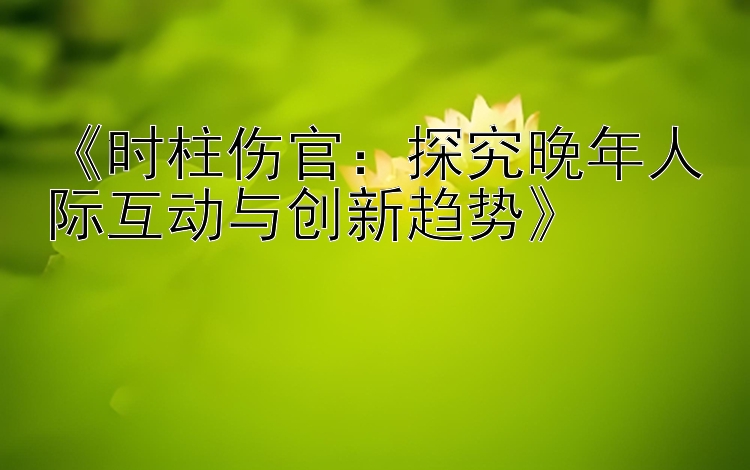 《时柱伤官：探究晚年人际互动与创新趋势》